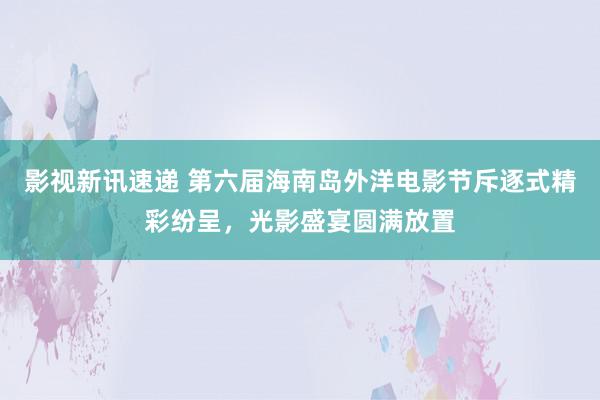 影视新讯速递 第六届海南岛外洋电影节斥逐式精彩纷呈，光影盛宴圆满放置